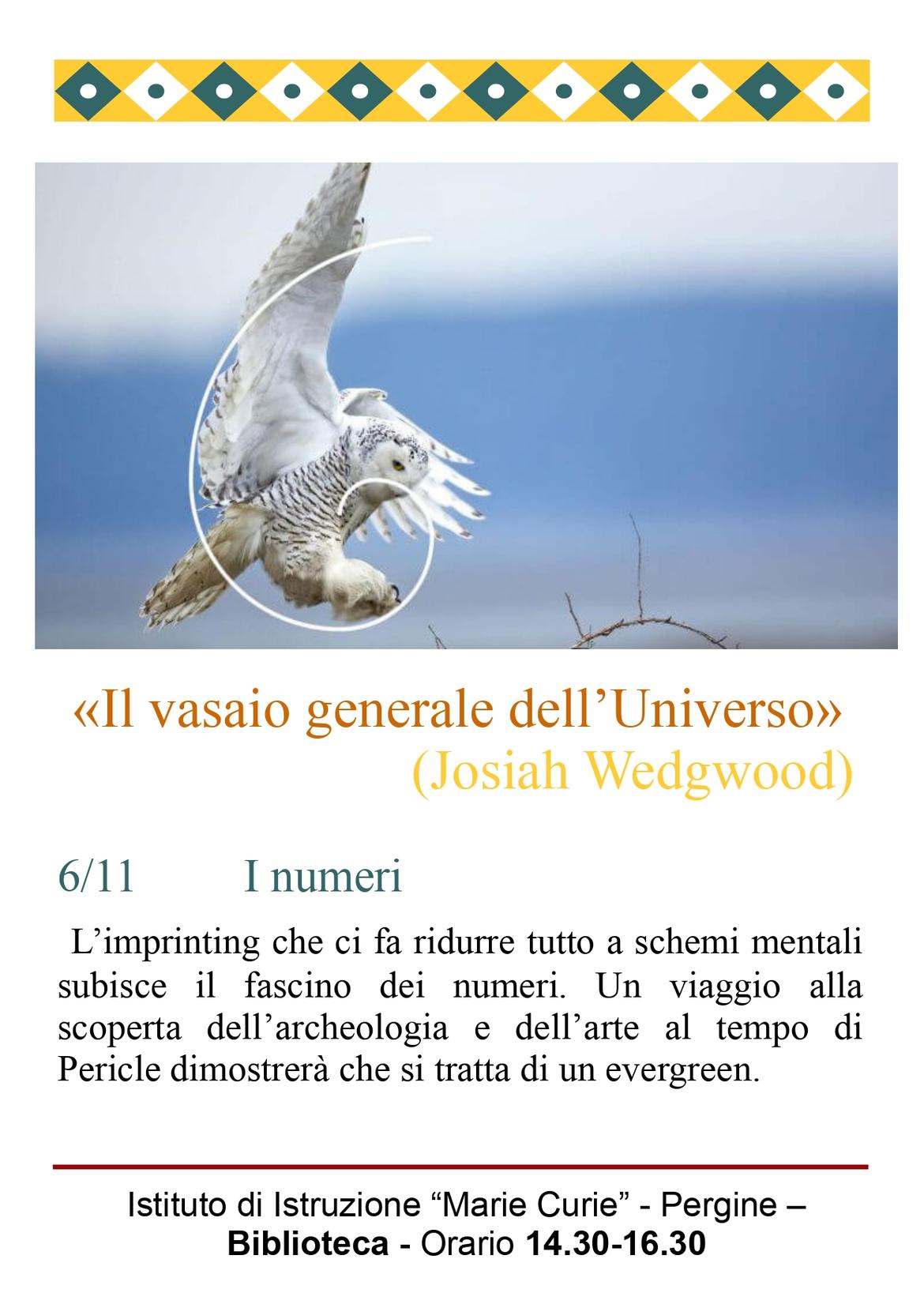 «Il vasaio generale dell’Universo»
(Josiah Wedgwood)

6/11 I numeri

L’imprinting che ci fa ridurre tutto a schemi mentali subisce il fascino dei numeri. Un viaggio alla scoperta dell’archeologia e dell’arte al tempo di Pericle dimostrerà che si tratta di un evergreen.

Istituto di Istruzione “Marie Curie” - Pergine – Biblioteca - Orario 14.30-16.30